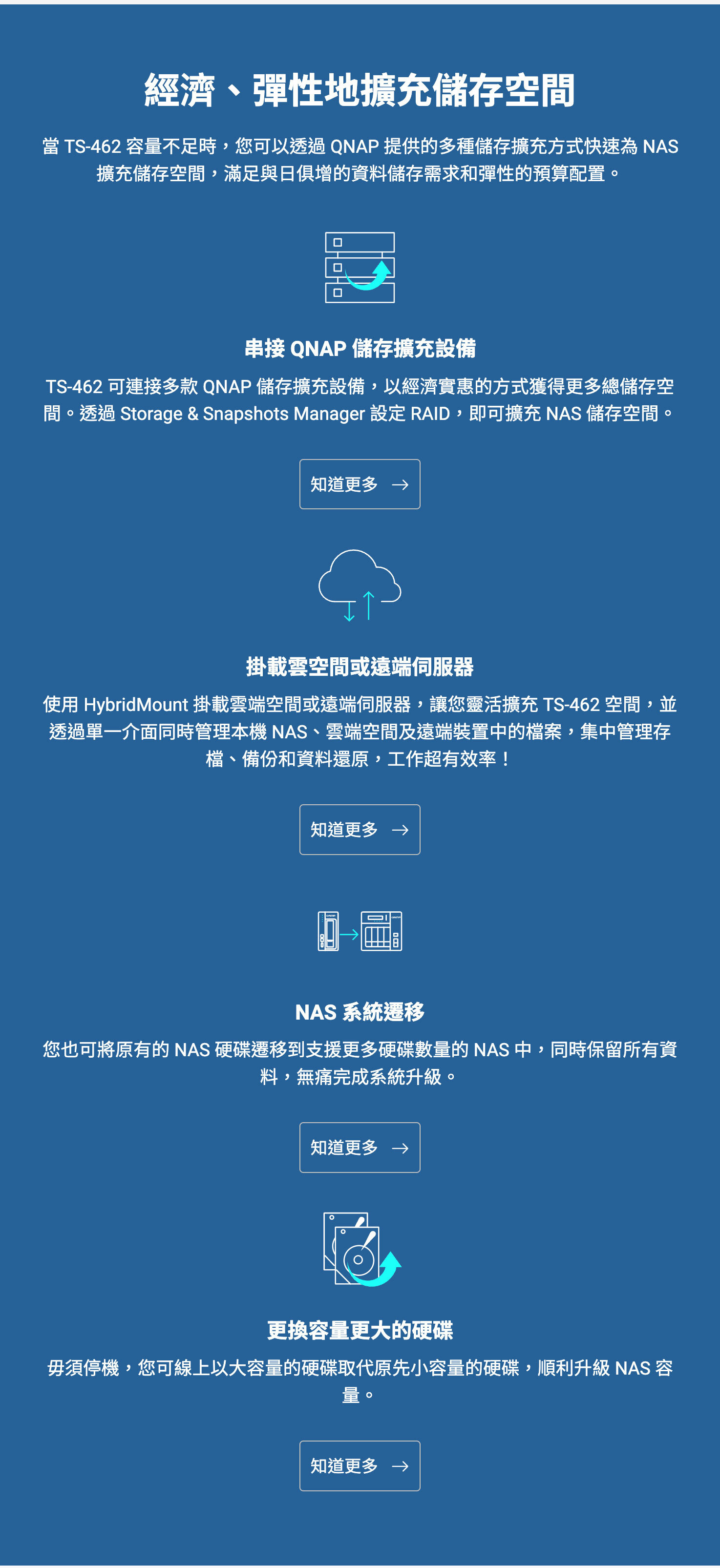 經濟、彈性地擴充儲存空間

當 TS-462 容量不足時，您可以透過 QNAP 提供的多種儲存擴充方式快速為 NAS 擴充儲存空間，滿足與日俱增的資料儲存需求和彈性的預算配置。

串接 QNAP 儲存擴充設備

TS-462 可連接多款 QNAP 儲存擴充設備，以經濟實惠的方式獲得更多總儲存空間。透過 Storage & Snapshots Manager 設定 RAID，即可擴充 NAS 儲存空間。

知道更多 →

掛載雲空間或遠端伺服器

使用 HybridMount 掛載雲端空間或遠端伺服器，讓您靈活擴充 TS-462 空間，並透過單一介面同時管理本機 NAS、雲端空間及遠端裝置中的檔案，集中管理存檔、備份和資料還原，工作超有效率！

知道更多 →

NAS 系統遷移

您也可將原有的 NAS 硬碟遷移到支援更多硬碟數量的 NAS 中，同時保留所有資料，無痛完成系統升級。

知道更多 →

更換容量更大的硬碟

毋須停機，您可線上以大容量的硬碟取代原先小容量的硬碟，順利升級 NAS 容量。

知道更多 →